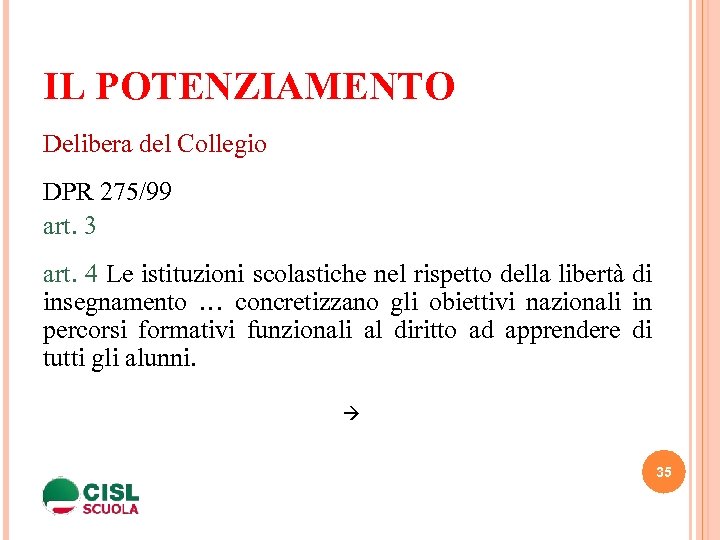 IL POTENZIAMENTO

Delibera del Collegio

DPR 275/99

art. 3

art. 4 Le istituzioni scolastiche nel rispetto della libertà di insegnamento … concretizzano gli obiettivi nazionali in percorsi formativi funzionali al diritto ad apprendere di tutti gli alunni.

→

35

CISL SCUOLA